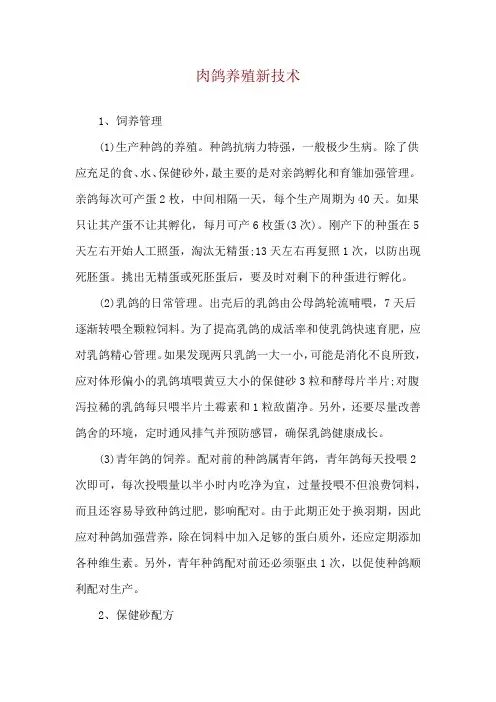 肉鸽养殖新技术

1、饲养管理

(1)生产种鸽的养殖。种鸽抗病力特强，一般极少生病。除了供应充足的食、水、保健砂外，最主要的是对亲鸽孵化和育雏加强管理。亲鸽每次可产蛋2枚，中间相隔一天，每个生产周期为40天。如果只让其产蛋不让其孵化，每月可产6枚蛋(3次)。刚产下的种蛋在5天左右开始人工照蛋，淘汰无精蛋;13天左右再复照1次，以防出现死胚蛋。挑出无精蛋或死胚蛋后，要及时对剩下的种蛋进行孵化。

(2)乳鸽的日常管理。出壳后的乳鸽由公母鸽轮流哺喂，7天后逐渐转喂全颗粒饲料。为了提高乳鸽的成活率和使乳鸽快速育肥，应对乳鸽精心管理。如果发现两只乳鸽一大一小，可能是消化不良所致，应对体形偏小的乳鸽填喂黄豆大小的保健砂3粒和酵母片半片;对腹泻拉稀的乳鸽每只喂半片土霉素和1粒敌菌净。另外，还要尽量改善鸽舍的环境，定时通风排气并预防感冒，确保乳鸽健康成长。

(3)青年鸽的饲养。配对前的种鸽属青年鸽，青年鸽每天投喂2次即可，每次投喂量以半小时内吃净为宜，过量投喂不但浪费饲料，而且还容易导致种鸽过肥，影响配对。由于此期正处于换羽期，因此应对种鸽加强营养，除在饲料中加入足够的蛋白质外，还应定期添加各种维生素。另外，青年种鸽配对前还必须驱虫1次，以促使种鸽顺利配对生产。

2、保健砂配方